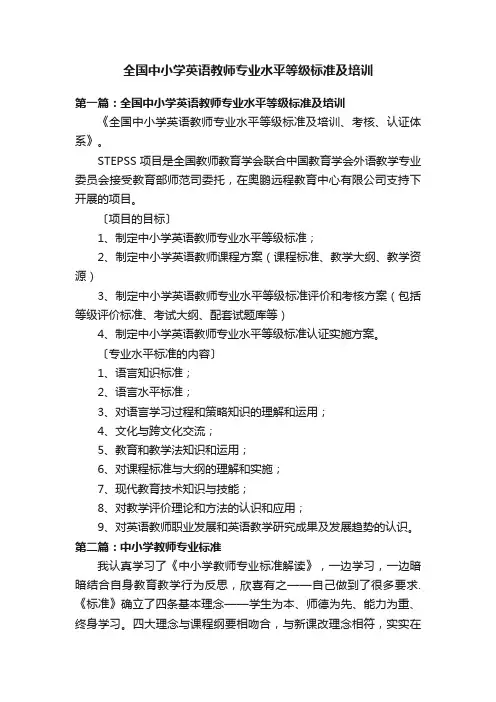 全国中小学英语教师专业水平等级标准及培训

第一篇：全国中小学英语教师专业水平等级标准及培训

《全国中小学英语教师专业水平等级标准及培训、考核、认证体系》。

STEPSS 项目是全国教师教育学会联合中国教育学会外语教学专业委员会接受教育部师范司委托，在奥鹏远程教育中心有限公司支持下开展的项目。

〔项目的目标〕

1、制定中小学英语教师专业水平等级标准；

2、制定中小学英语教师课程方案（课程标准、教学大纲、教学资源）

3、制定中小学英语教师专业水平等级标准评价和考核方案（包括等级评价标准、考试大纲、配套试题库等）

4、制定中小学英语教师专业水平等级标准认证实施方案。

〔专业水平标准的内容〕

1、语言知识标准；

2、语言水平标准；

3、对语言学习过程和策略知识的理解和运用；

4、文化与跨文化交流；

5、教育和教学法知识和运用；

6、对课程标准与大纲的理解和实施；

7、现代教育技术知识与技能；

8、对教学评价理论和方法的认识和应用；

9、对英语教师职业发展和英语教学研究成果及发展趋势的认识。

第二篇：中小学教师专业标准

我认真学习了《中小学教师专业标准解读》，一边学习，一边暗暗结合自身教育教学行为反思，欣喜有之——自己做到了很多要求.《标准》确立了四条基本理念——学生为本、师德为先、能力为重、终身学习。四大理念与课程纲要相吻合，与新课改理念相符，实实在